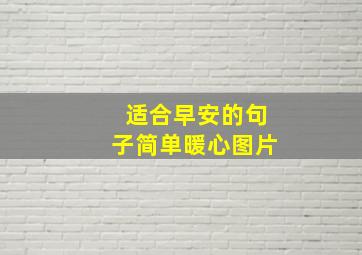 适合早安的句子简单暖心图片